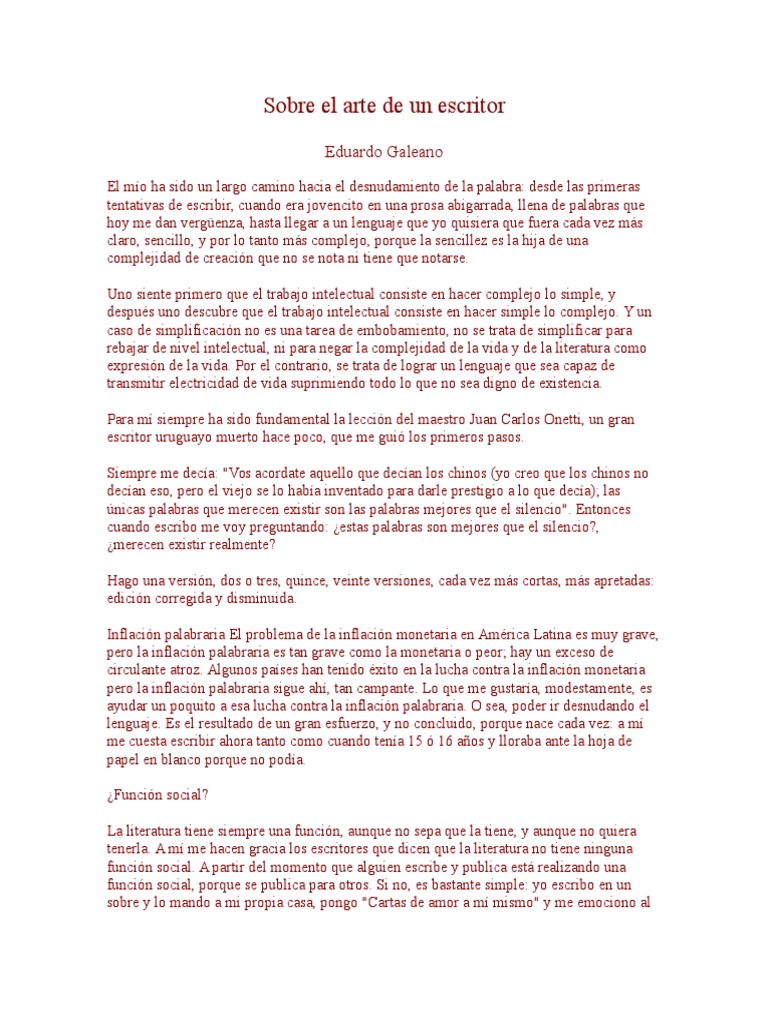 Sobre el arte de un escritor

Eduardo Galeano

El mío ha sido un largo camino hacia el desnudamiento de la palabra: desde las primeras tentativas de escribir, cuando era jovencito en una prosa abigarrada, llena de palabras que hoy me dan vergüenza, hasta llegar a un lenguaje que yo quisiera que fuera cada vez más claro, sencillo, y por lo tanto más complejo, porque la sencillez es la hija de una complejidad de creación que no se nota ni tiene que notarse.

Uno siente primero que el trabajo intelectual consiste en hacer complejo lo simple, y después uno descubre que el trabajo intelectual consiste en hacer simple lo complejo. Y un caso de simplificación no es una tarea de embobamiento, no se trata de simplificar para rebajar de nivel intelectual, ni para negar la complejidad de la vida y de la literatura como expresión de la vida. Por el contrario, se trata de lograr un lenguaje que sea capaz de transmitir electricidad de vida suprimiendo todo lo que no sea digno de existencia.

Para mí siempre ha sido fundamental la lección del maestro Juan Carlos Onetti, un gran escritor uruguayo muerto hace poco, que me guió los primeros pasos.

Siempre me decía: "Vos acordate aquello que decían los chinos (yo creo que los chinos no decían eso, pero el viejo se lo había inventado para darle prestigio a lo que decía); las únicas palabras que merecen existir son las palabras mejores que el silencio". Entonces cuando escribo me voy preguntando: ¿estas palabras son mejores que el silencio?, ¿merecen existir realmente?

Hago una versión, dos o tres, quince, veinte versiones, cada vez más cortas, más apretadas: edición corregida y disminuida.

Inflación palabraria El problema de la inflación monetaria en América Latina es muy grave, pero la inflación palabraria es tan grave como la monetaria o peor; hay un exceso de circulante atroz. Algunos países han tenido éxito en la lucha contra la inflación monetaria pero la inflación palabraria sigue ahí, tan campante. Lo que me gustaría, modestamente, es ayudar un poquito a esa lucha contra la inflación palabraria. O sea, poder ir desnudando el lenguaje. Es el resultado de un gran esfuerzo, y no concluido, porque nace cada vez: a mí me cuesta escribir ahora tanto como cuando tenía 15 ó 16 años y lloraba ante la hoja de papel en blanco porque no podía.

¿Función social?

La literatura tiene siempre una función, aunque no sepa que la tiene, y aunque no quiera tenerla. A mí me hacen gracia los escritores que dicen que la literatura no tiene ninguna función social. A partir del momento que alguien escribe y publica está realizando una función social, porque se publica para otros. Si no, es bastante simple: yo escribo en un sobre y lo mando a mi propia casa, pongo "Cartas de amor a mí mismo" y me emociono al